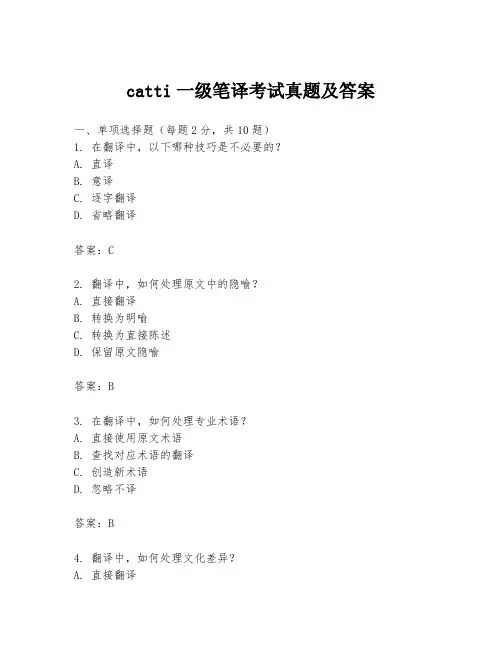 catti 一级笔译考试真题及答案

一、单项选择题（每题 2 分，共 10 题）
1. 在翻译中，以下哪种技巧是不必要的？
A. 直译
B. 意译
C. 逐字翻译
D. 省略翻译

答案：C

2. 翻译中，如何处理原文中的隐喻？
A. 直接翻译
B. 转换为明喻
C. 转换为直接陈述
D. 保留原文隐喻

答案：B

3. 在翻译中，如何处理专业术语？
A. 直接使用原文术语
B. 查找对应术语的翻译
C. 创造新术语
D. 忽略不译

答案：B

4. 翻译中，如何处理文化差异？
A. 直接翻译